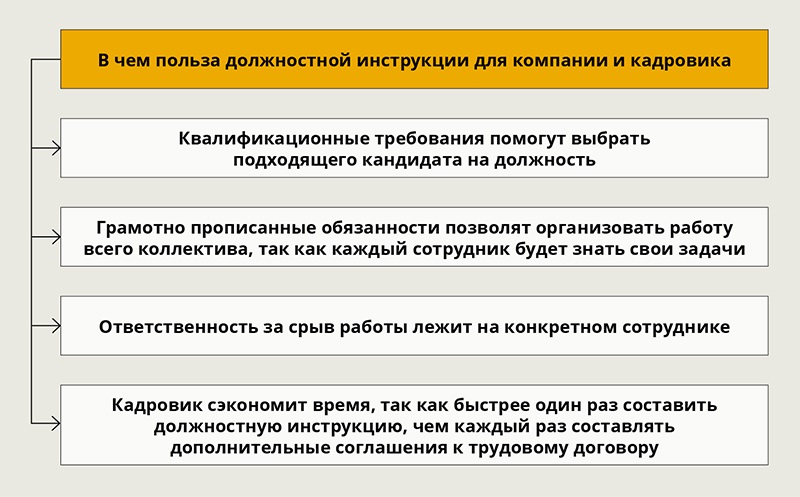 В чем польза должностной инструкции для компании и кадровика

Квалификационные требования помогут выбрать подходящего кандидата на должность

Грамотно прописанные обязанности позволят организовать работу всего коллектива, так как каждый сотрудник будет знать свои задачи

Ответственность за срыв работы лежит на конкретном сотруднике

Кадровик сэкономит время, так как быстрее один раз составить должностную инструкцию, чем каждый раз составлять дополнительные соглашения к трудовому договору